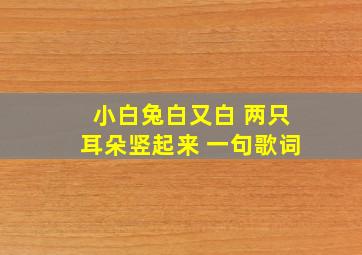 小白兔白又白 两只耳朵竖起来 一句歌词